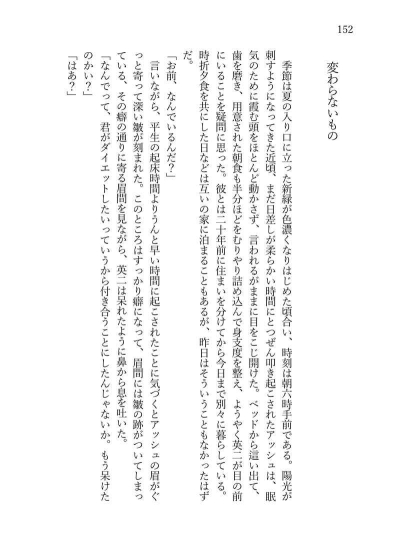 152

変わらないもの

季節は夏の入り口に立った新緑が色濃くなりはじめた頃合い、時刻は朝六時手前である。陽光が刺すようになってきた近頃、まだ日差しが柔らかい時間にとつぜん叩き起こされたアッシュは、眠気のために霞む頭をほとんど動かさず、言われるがままに目をこじ開けた。ベッドから這い出て、歯を磨き、用意された朝食も半分ほどをむりやり詰め込んで身支度を整え、ようやく英二が目の前にいることを疑問に思った。彼とは二十年前に住まいを分けてから今日まで別々に暮らしている。時折夕食を共にした日などは互いの家に泊まることもあるが、昨日はそういうこともなかったはずだ。

「お前、なんでいるんだ？」

言いながら、平生の起床時間よりうんと早い時間に起こされたことに気づくとアッシュの眉がぐっと寄って深い皺が刻まれた。このところはすっかり癖になって、眉間には皺の跡がついてしまっている。その癖の通りに寄る眉間を見ながら、英二は呆れたように鼻から息を吐いた。

「なんでって、君がダイエットしたいっていうから付き合うことにしたんじゃないか。もう呆けたのかい？」

「はあ？」